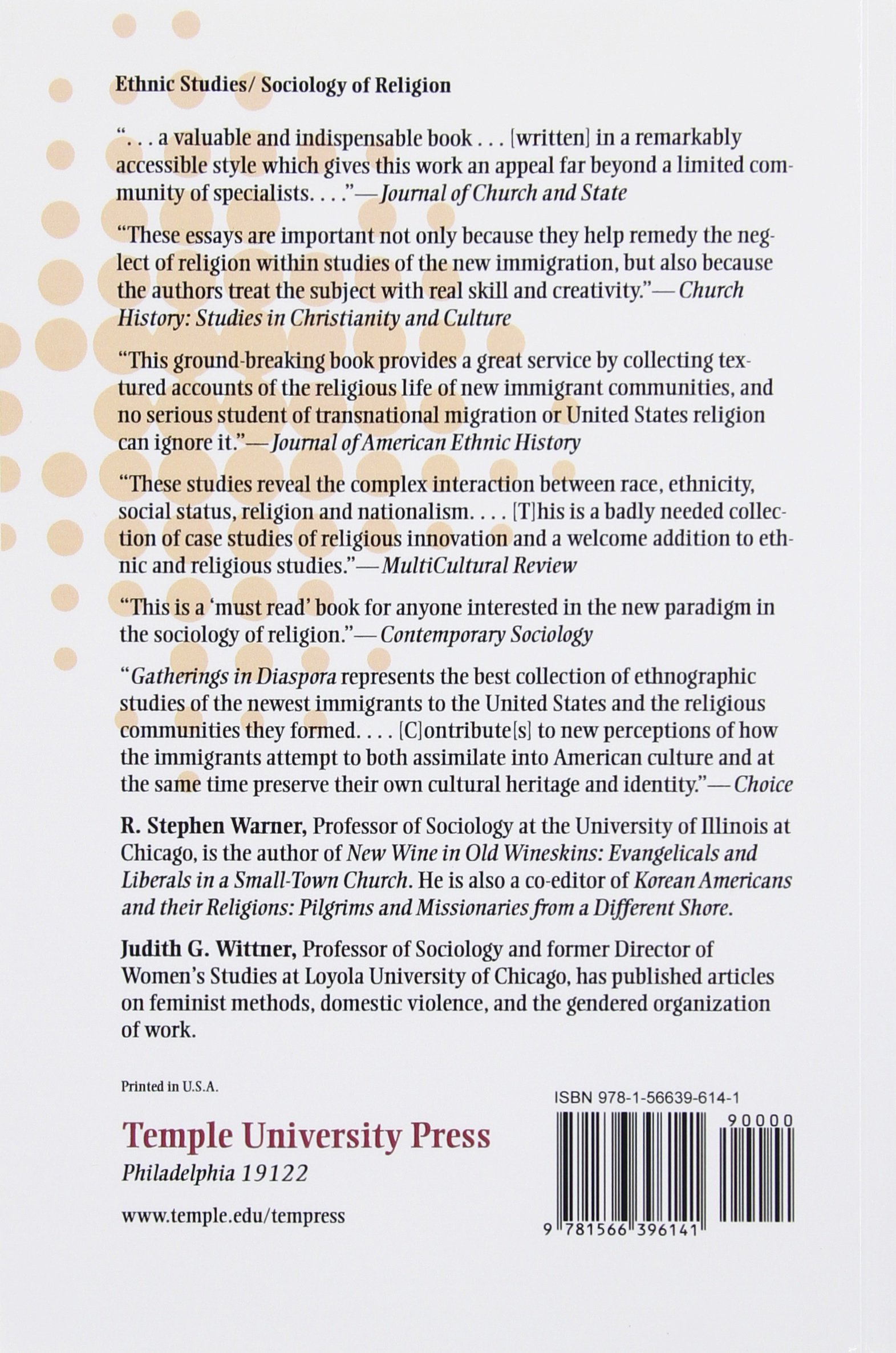 Ethnic Studies/ Sociology of Religion

". . . a valuable and indispensable book . . . [written] in a remarkably accessible style which gives this work an appeal far beyond a limited community of specialists. . . ."—Journal of Church and State

"These essays are important not only because they help remedy the neglect of religion within studies of the new immigration, but also because the authors treat the subject with real skill and creativity."—Church History: Studies in Christianity and Culture

"This ground-breaking book provides a great service by collecting textured accounts of the religious life of new immigrant communities, and no serious student of transnational migration or United States religion can ignore it."—Journal of American Ethnic History

"These studies reveal the complex interaction between race, ethnicity, social status, religion and nationalism. . . . [T]his is a badly needed collection of case studies of religious innovation and a welcome addition to ethnic and religious studies."—MultiCultural Review

"This is a 'must read' book for anyone interested in the new paradigm in the sociology of religion."—Contemporary Sociology

"Gatherings in Diaspora represents the best collection of ethnographic studies of the newest immigrants to the United States and the religious communities they formed. . . . [C]ontribute[s] to new perceptions of how the immigrants attempt to both assimilate into American culture and at the same time preserve their own cultural heritage and identity."—Choice

R. Stephen Warner, Professor of Sociology at the University of Illinois at Chicago, is the author of New Wine in Old Wineskins: Evangelicals and Liberals in a Small-Town Church. He is also a co-editor of Korean Americans and their Religions: Pilgrims and Missionaries from a Different Shore.

Judith G. Wittner, Professor of Sociology and former Director of Women's Studies at Loyola University of Chicago, has published articles on feminist methods, domestic violence, and the gendered organization of work.

Printed in U.S.A.

Temple University Press
Philadelphia 19122

www.temple.edu/tempress

ISBN 978-1-56639-614-1

90000

9 781566 396141